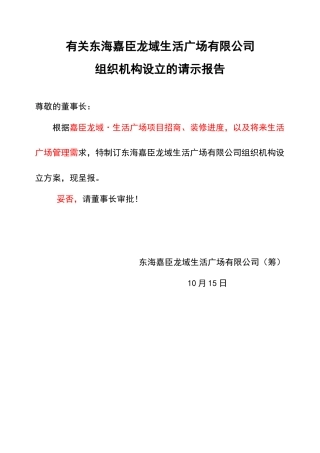 有关东海嘉臣龙域生活广场有限公司

组织机构设立的请示报告

尊敬的董事长：

根据嘉臣龙域·生活广场项目招商、装修进度，以及将来生活广场管理需求，特制订东海嘉臣龙域生活广场有限公司组织机构设立方案，现呈报。

妥否，请董事长审批！

东海嘉臣龙域生活广场有限公司（筹）

10月15日